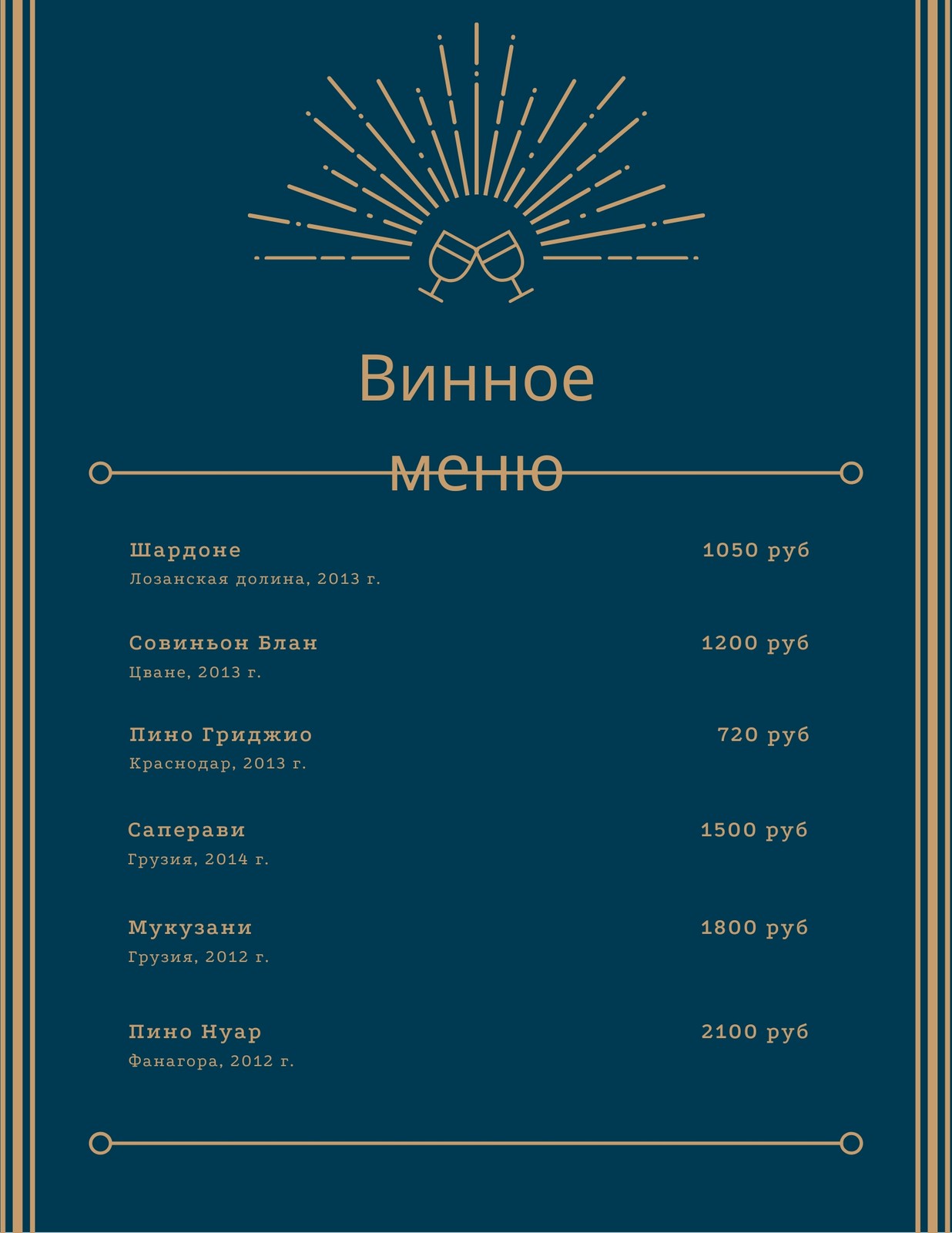 Винное
меню

Шардоне
1050 руб
Лозанская долина, 2013 г.

Совиньон Блан
1200 руб
Цване, 2013 г.

Пино Гриджио
720 руб
Краснодар, 2013 г.

Саперави
1500 руб
Грузия, 2014 г.

Мукузани
1800 руб
Грузия, 2012 г.

Пино Нуар
2100 руб
Фанагора, 2012 г.